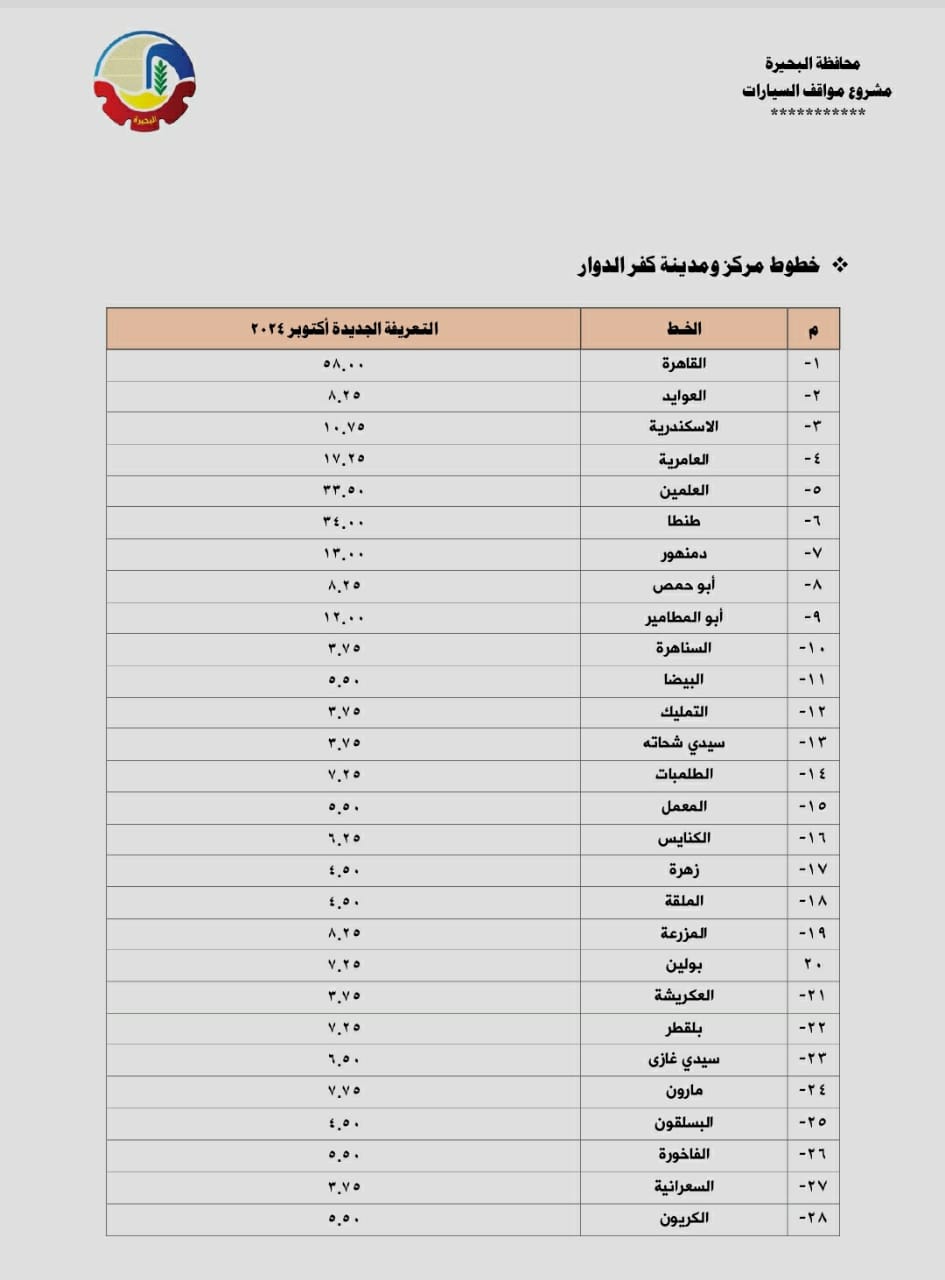 محافظة البحيرة
مشروع مواقف السيارات
***********

البحيرة

❖ خطوط مركز ومدينة كفر الدوار

| م | الخط | التعريفة الجديدة أكتوبر ٢٠٢٤ |
|---|---|---|
| -١ | القاهرة | ٥٨.٠٠ |
| -٢ | العوايد | ٨.٢٥ |
| -٣ | الاسكندرية | ١٠.٧٥ |
| -٤ | العامرية | ١٧.٢٥ |
| -٥ | العلمين | ٣٣.٥٠ |
| -٦ | طنطا | ٣٤.٠٠ |
| -٧ | دمنهور | ١٣.٠٠ |
| -٨ | أبو حمص | ٨.٢٥ |
| -٩ | أبو المطامير | ١٢.٠٠ |
| -١٠ | السناهرة | ٣.٧٥ |
| -١١ | البيضا | ٥.٥٠ |
| -١٢ | التمليك | ٣.٧٥ |
| -١٣ | سيدي شحاته | ٣.٧٥ |
| -١٤ | الطلمبات | ٧.٢٥ |
| -١٥ | المعمل | ٥.٥٠ |
| -١٦ | الكنايس | ٦.٢٥ |
| -١٧ | زهرة | ٤.٥٠ |
| -١٨ | الملقة | ٤.٥٠ |
| -١٩ | المزرعة | ٨.٢٥ |
| ٢٠ | بولين | ٧.٢٥ |
| -٢١ | العكريشة | ٣.٧٥ |
| -٢٢ | بلقطر | ٧.٢٥ |
| -٢٣ | سيدي غازى | ٦.٥٠ |
| -٢٤ | مارون | ٧.٧٥ |
| -٢٥ | البسلقون | ٤.٥٠ |
| -٢٦ | الفاخورة | ٥.٥٠ |
| -٢٧ | السعرانية | ٣.٧٥ |
| -٢٨ | الكريون | ٥.٥٠ |